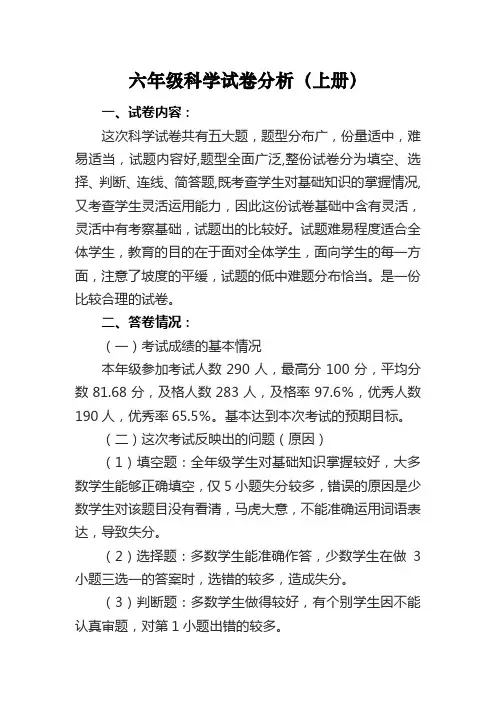 六年级科学试卷分析（上册）

一、试卷内容：

这次科学试卷共有五大题，题型分布广，份量适中，难易适当，试题内容好,题型全面广泛,整份试卷分为填空、选择、判断、连线、简答题,既考查学生对基础知识的掌握情况,又考查学生灵活运用能力，因此这份试卷基础中含有灵活，灵活中有考察基础，试题出的比较好。试题难易程度适合全体学生，教育的目的在于面对全体学生，面向学生的每一方面，注意了坡度的平缓，试题的低中难题分布恰当。是一份比较合理的试卷。

二、答卷情况：

（一）考试成绩的基本情况

本年级参加考试人数 290 人，最高分 100 分，平均分数 81.68 分，及格人数 283 人，及格率 97.6%，优秀人数 190 人，优秀率 65.5%。基本达到本次考试的预期目标。

（二）这次考试反映出的问题（原因）

（1）填空题：全年级学生对基础知识掌握较好，大多数学生能够正确填空，仅 5 小题失分较多，错误的原因是少数学生对该题目没有看清，马虎大意，不能准确运用词语表达，导致失分。

（2）选择题：多数学生能准确作答，少数学生在做 3 小题三选一的答案时，选错的较多，造成失分。

（3）判断题：多数学生做得较好，有个别学生因不能认真审题，对第 1 小题出错的较多。